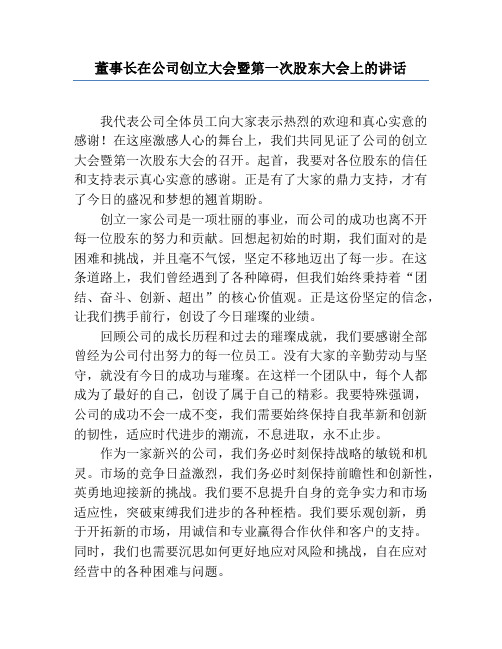 董事长在公司创立大会暨第一次股东大会上的讲话

我代表公司全体员工向大家表示热烈的欢迎和真心实意的感谢！在这座激感人心的舞台上，我们共同见证了公司的创立大会暨第一次股东大会的召开。起首，我要对各位股东的信任和支持表示真心实意的感谢。正是有了大家的鼎力支持，才有了今日的盛况和梦想的翘首期盼。

创立一家公司是一项壮丽的事业，而公司的成功也离不开每一位股东的努力和贡献。回想起初始的时期，我们面对的是困难和挑战，并且毫不气馁，坚定不移地迈出了每一步。在这条道路上，我们曾经遇到了各种障碍，但我们始终秉持着“团结、奋斗、创新、超出”的核心价值观。正是这份坚定的信念，让我们携手前行，创设了今日璀璨的业绩。

回顾公司的成长历程和过去的璀璨成就，我们要感谢全部曾经为公司付出努力的每一位员工。没有大家的辛勤劳动与坚守，就没有今日的成功与璀璨。在这样一个团队中，每个人都成为了最好的自己，创设了属于自己的精彩。我要特殊强调，公司的成功不会一成不变，我们需要始终保持自我革新和创新的韧性，适应时代进步的潮流，不息进取，永不止步。

作为一家新兴的公司，我们务必时刻保持战略的敏锐和机灵。市场的竞争日益激烈，我们务必时刻保持前瞻性和创新性，英勇地迎接新的挑战。我们要不息提升自身的竞争实力和市场适应性，突破束缚我们进步的各种桎梏。我们要乐观创新，勇于开拓新的市场，用诚信和专业赢得合作伙伴和客户的支持。同时，我们也需要沉思如何更好地应对风险和挑战，自在应对经营中的各种困难与问题。